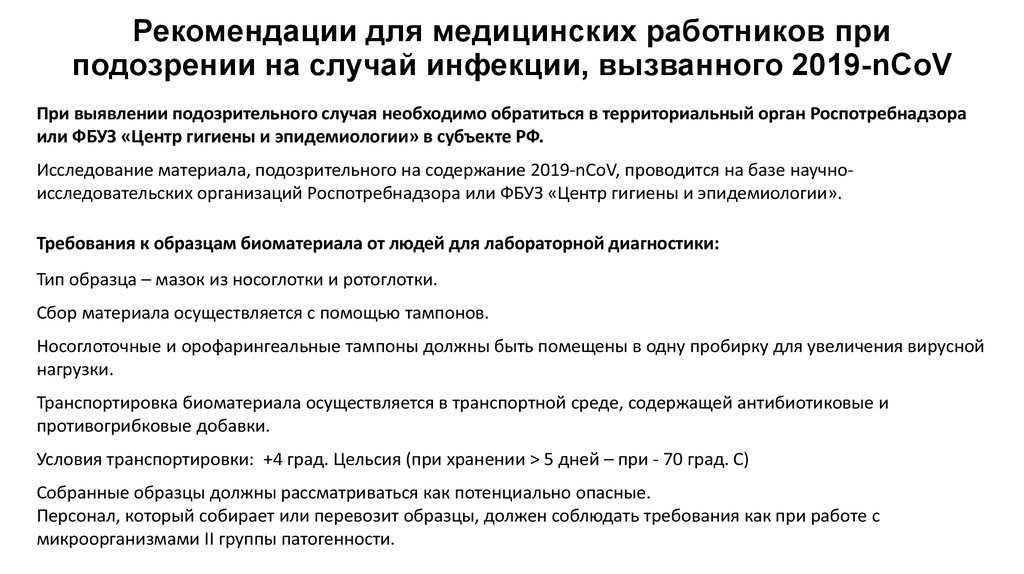 Рекомендации для медицинских работников при подозрении на случай инфекции, вызванного 2019-nCoV

При выявлении подозрительного случая необходимо обратиться в территориальный орган Роспотребнадзора или ФБУЗ «Центр гигиены и эпидемиологии» в субъекте РФ.

Исследование материала, подозрительного на содержание 2019-nCoV, проводится на базе научно-исследовательских организаций Роспотребнадзора или ФБУЗ «Центр гигиены и эпидемиологии».

Требования к образцам биоматериала от людей для лабораторной диагностики:

Тип образца – мазок из носоглотки и ротоглотки.

Сбор материала осуществляется с помощью тампонов.

Носоглоточные и орофарингеальные тампоны должны быть помещены в одну пробирку для увеличения вирусной нагрузки.

Транспортировка биоматериала осуществляется в транспортной среде, содержащей антибиотиковые и противогрибковые добавки.

Условия транспортировки: +4 град. Цельсия (при хранении > 5 дней – при - 70 град. С)

Собранные образцы должны рассматриваться как потенциально опасные.
Персонал, который собирает или перевозит образцы, должен соблюдать требования как при работе с микроорганизмами II группы патогенности.